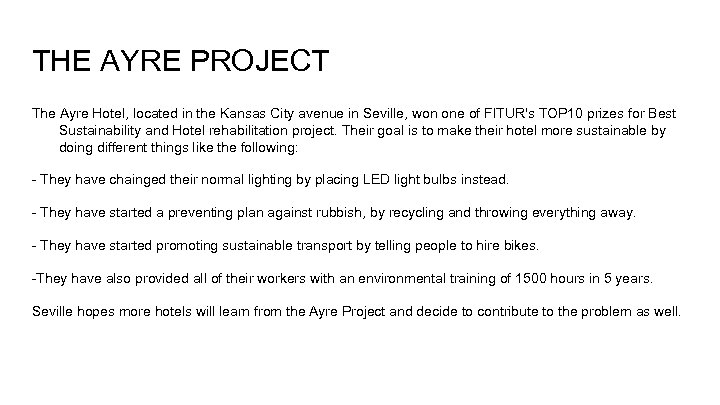 THE AYRE PROJECT

The Ayre Hotel, located in the Kansas City avenue in Seville, won one of FITUR's TOP10 prizes for Best Sustainability and Hotel rehabilitation project. Their goal is to make their hotel more sustainable by doing different things like the following:

- They have chainged their normal lighting by placing LED light bulbs instead.

- They have started a preventing plan against rubbish, by recycling and throwing everything away.

- They have started promoting sustainable transport by telling people to hire bikes.

-They have also provided all of their workers with an environmental training of 1500 hours in 5 years.

Seville hopes more hotels will learn from the Ayre Project and decide to contribute to the problem as well.